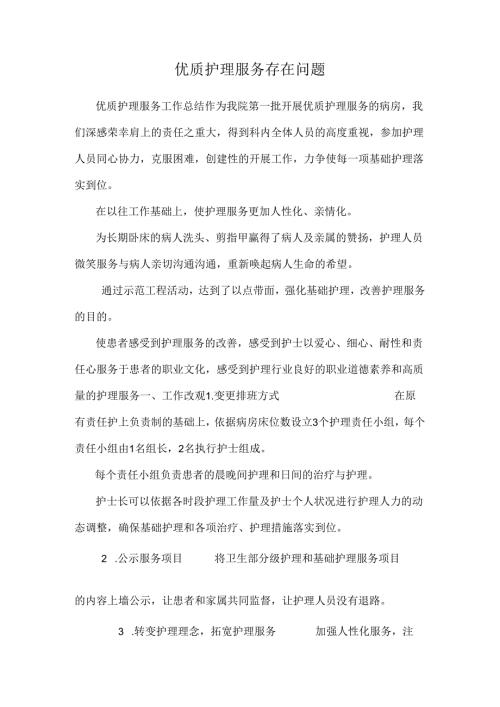 优质护理服务存在问题

优质护理服务工作总结作为我院第一批开展优质护理服务的病房，我们深感荣幸肩上的责任之重大，得到科内全体人员的高度重视，参加护理人员同心协力，克服困难，创建性的开展工作，力争使每一项基础护理落实到位。

在以往工作基础上，使护理服务更加人性化、亲情化。

为长期卧床的病人洗头、剪指甲赢得了病人及亲属的赞扬，护理人员微笑服务与病人亲切沟通沟通，重新唤起病人生命的希望。

通过示范工程活动，达到了以点带面，强化基础护理，改善护理服务的目的。

使患者感受到护理服务的改善，感受到护士以爱心、细心、耐性和责任心服务于患者的职业文化，感受到护理行业良好的职业道德素养和高质量的护理服务一、工作改观1.变更排班方式 在原有责任护上负责制的基础上，依据病房床位数设立3个护理责任小组，每个责任小组由1名组长，2名执行护士组成。

每个责任小组负责患者的晨晚间护理和日间的治疗与护理。

护士长可以依据各时段护理工作量及护士个人状况进行护理人力的动态调整，确保基础护理和各项治疗、护理措施落实到位。

2 .公示服务项目 将卫生部分级护理和基础护理服务项目

的内容上墙公示，让患者和家属共同监督，让护理人员没有退路。

3 .转变护理理念，拓宽护理服务 加强人性化服务，注